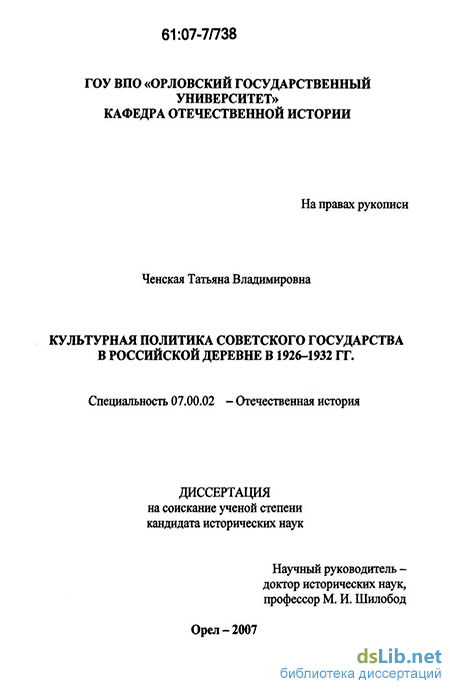 61:07-7/738

ГОУ ВПО «ОРЛОВСКИЙ ГОСУДАРСТВЕННЫЙ УНИВЕРСИТЕТ»
КАФЕДРА ОТЕЧЕСТВЕННОЙ ИСТОРИИ

На правах рукописи

Ченская Татьяна Владимировна

КУЛЬТУРНАЯ ПОЛИТИКА СОВЕТСКОГО ГОСУДАРСТВА В РОССИЙСКОЙ ДЕРЕВНЕ В 1926–1932 ГГ.

Специальность 07.00.02 – Отечественная история

ДИССЕРТАЦИЯ
на соискание ученой степени
кандидата исторических наук

Научный руководитель –
доктор исторических наук,
профессор М. И. Шилобод

Орел – 2007

dsLib.net
библиотека диссертаций